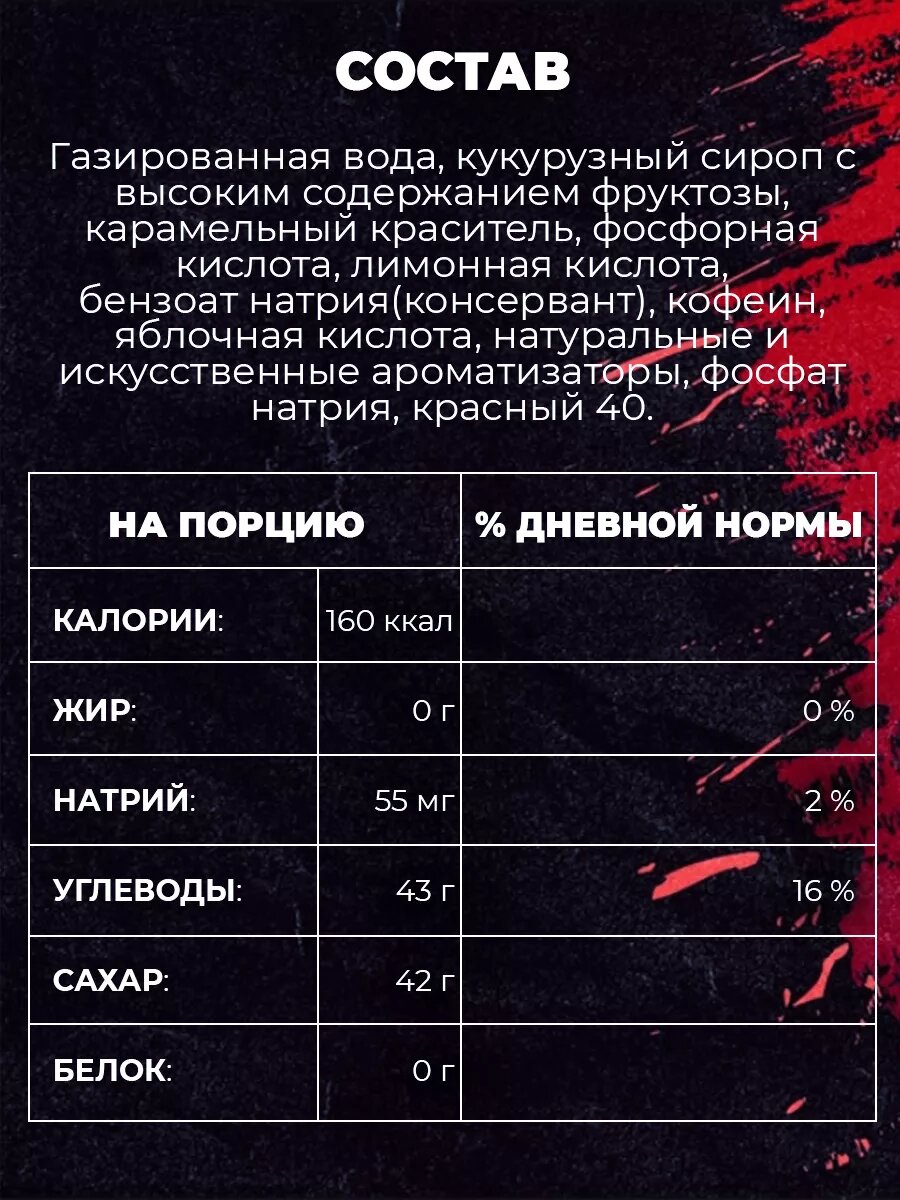 СОСТАВ

Газированная вода, кукурузный сироп с высоким содержанием фруктозы, карамельный краситель, фосфорная кислота, лимонная кислота, бензоат натрия(консервант), кофеин, яблочная кислота, натуральные и искусственные ароматизаторы, фосфат натрия, красный 40.

| НА ПОРЦИЮ | | % ДНЕВНОЙ НОРМЫ |
|---|---|---|
| КАЛОРИИ: | 160 ккал | |
| ЖИР: | 0 г | 0 % |
| НАТРИЙ: | 55 мг | 2 % |
| УГЛЕВОДЫ: | 43 г | 16 % |
| САХАР: | 42 г | |
| БЕЛОК: | 0 г | |